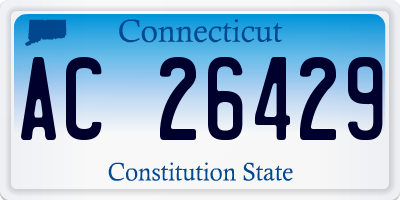 Connecticut

AC 26429

Constitution State